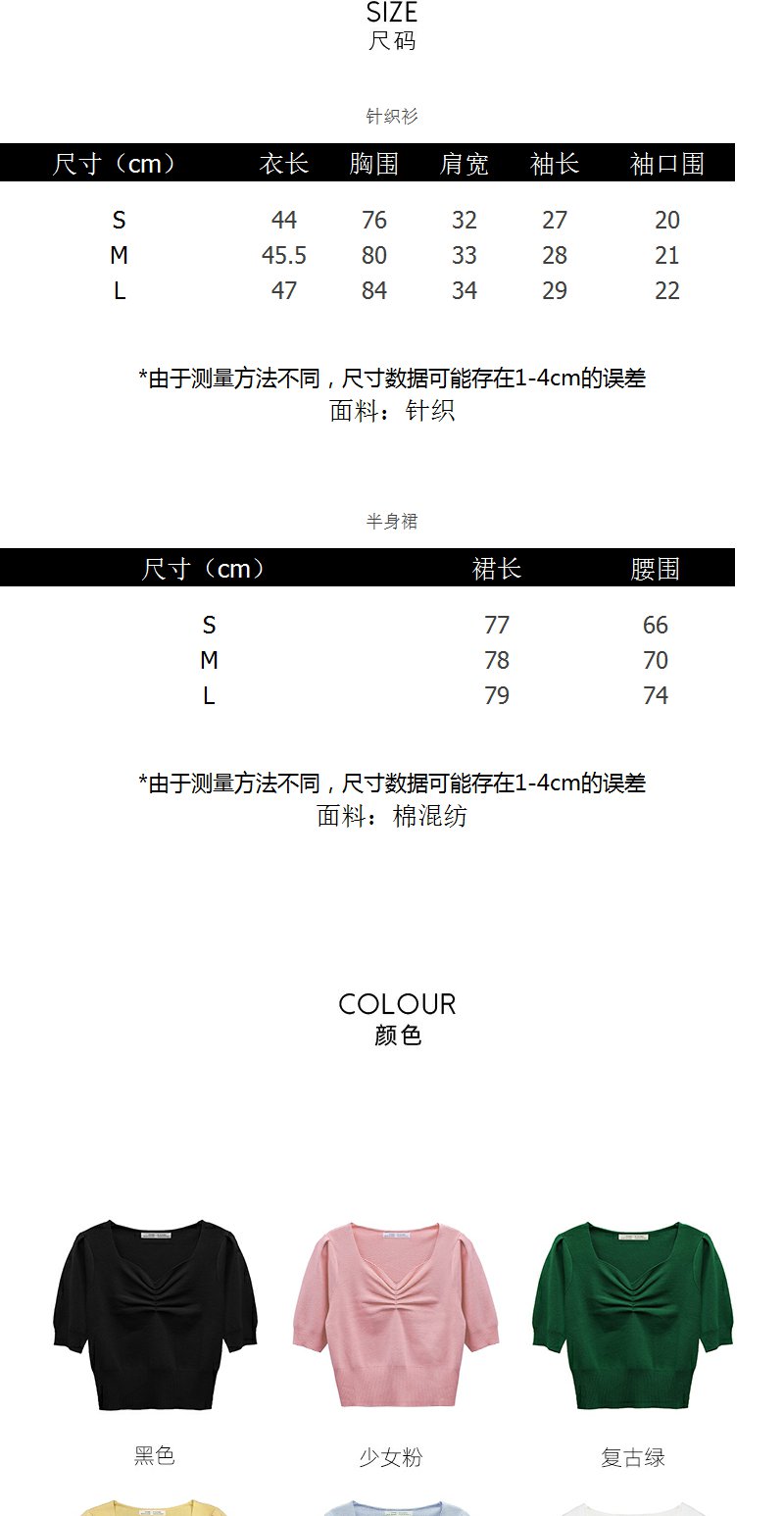 SIZE
尺码

针织衫

| 尺寸（cm） | 衣长 | 胸围 | 肩宽 | 袖长 | 袖口围 |
|---|---|---|---|---|---|
| S | 44 | 76 | 32 | 27 | 20 |
| M | 45.5 | 80 | 33 | 28 | 21 |
| L | 47 | 84 | 34 | 29 | 22 |

*由于测量方法不同，尺寸数据可能存在1-4cm的误差
面料：针织

半身裙

| 尺寸（cm） | 裙长 | 腰围 |
|---|---|---|
| S | 77 | 66 |
| M | 78 | 70 |
| L | 79 | 74 |

*由于测量方法不同，尺寸数据可能存在1-4cm的误差
面料：棉混纺

COLOUR
颜色

黑色
少女粉
复古绿